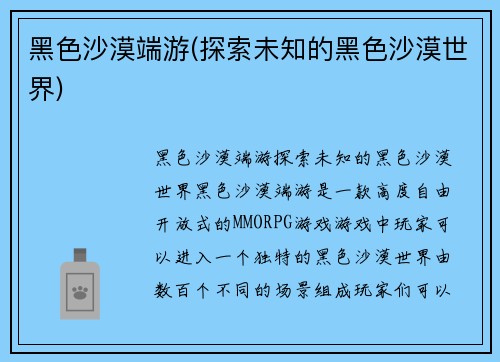 黑色沙漠端游(探索未知的黑色沙漠世界)

黑色沙漠端游探索未知的黑色沙漠世界黑色沙漠端游是一款高度自由开放式的MMORPG游戏游戏中玩家可以进入一个独特的黑色沙漠世界由数百个不同的场景组成玩家们可以